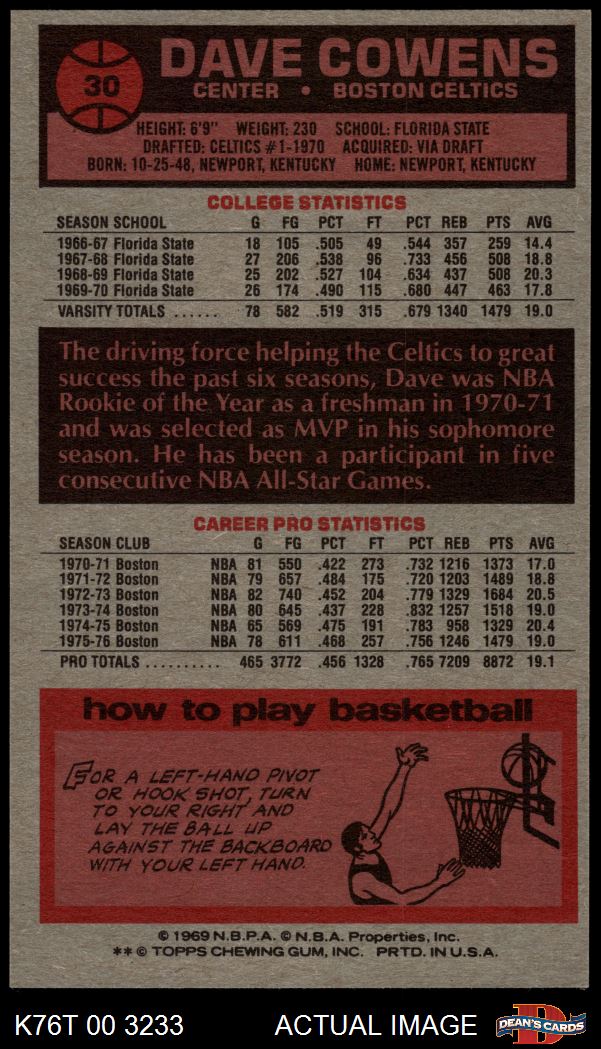 30

DAVE COWENS
CENTER • BOSTON CELTICS

HEIGHT: 6'9" WEIGHT: 230 SCHOOL: FLORIDA STATE
DRAFTED: CELTICS #1-1970 ACQUIRED: VIA DRAFT
BORN: 10-25-48, NEWPORT, KENTUCKY HOME: NEWPORT, KENTUCKY

COLLEGE STATISTICS

| SEASON SCHOOL | G | FG | PCT | FT | PCT | REB | PTS | AVG |
|---|---|---|---|---|---|---|---|---|
| 1966-67 Florida State | 18 | 105 | .505 | 49 | .544 | 357 | 259 | 14.4 |
| 1967-68 Florida State | 27 | 206 | .538 | 96 | .733 | 456 | 508 | 18.8 |
| 1968-69 Florida State | 25 | 202 | .527 | 104 | .634 | 437 | 508 | 20.3 |
| 1969-70 Florida State | 26 | 174 | .490 | 115 | .680 | 447 | 463 | 17.8 |
| VARSITY TOTALS | 78 | 582 | .519 | 315 | .679 | 1340 | 1479 | 19.0 |

The driving force helping the Celtics to great success the past six seasons, Dave was NBA Rookie of the Year as a freshman in 1970-71 and was selected as MVP in his sophomore season. He has been a participant in five consecutive NBA All-Star Games.

CAREER PRO STATISTICS

| SEASON CLUB | | G | FG | PCT | FT | PCT | REB | PTS | AVG |
|---|---|---|---|---|---|---|---|---|---|
| 1970-71 Boston | NBA | 81 | 550 | .422 | 273 | .732 | 1216 | 1373 | 17.0 |
| 1971-72 Boston | NBA | 79 | 657 | .484 | 175 | .720 | 1203 | 1489 | 18.8 |
| 1972-73 Boston | NBA | 82 | 740 | .452 | 204 | .779 | 1329 | 1684 | 20.5 |
| 1973-74 Boston | NBA | 80 | 645 | .437 | 228 | .832 | 1257 | 1518 | 19.0 |
| 1974-75 Boston | NBA | 65 | 569 | .475 | 191 | .783 | 958 | 1329 | 20.4 |
| 1975-76 Boston | NBA | 78 | 611 | .468 | 257 | .756 | 1246 | 1479 | 19.0 |
| PRO TOTALS | | 465 | 3772 | .456 | 1328 | .765 | 7209 | 8872 | 19.1 |

how to play basketball

FOR A LEFT-HAND PIVOT OR HOOK SHOT, TURN TO YOUR RIGHT AND LAY THE BALL UP AGAINST THE BACKBOARD WITH YOUR LEFT HAND.

© 1969 N.B.P.A. © N.B.A. Properties, Inc.
** © TOPPS CHEWING GUM, INC. PRTD. IN U.S.A.

K76T 00 3233 ACTUAL IMAGE DEAN'S CARDS